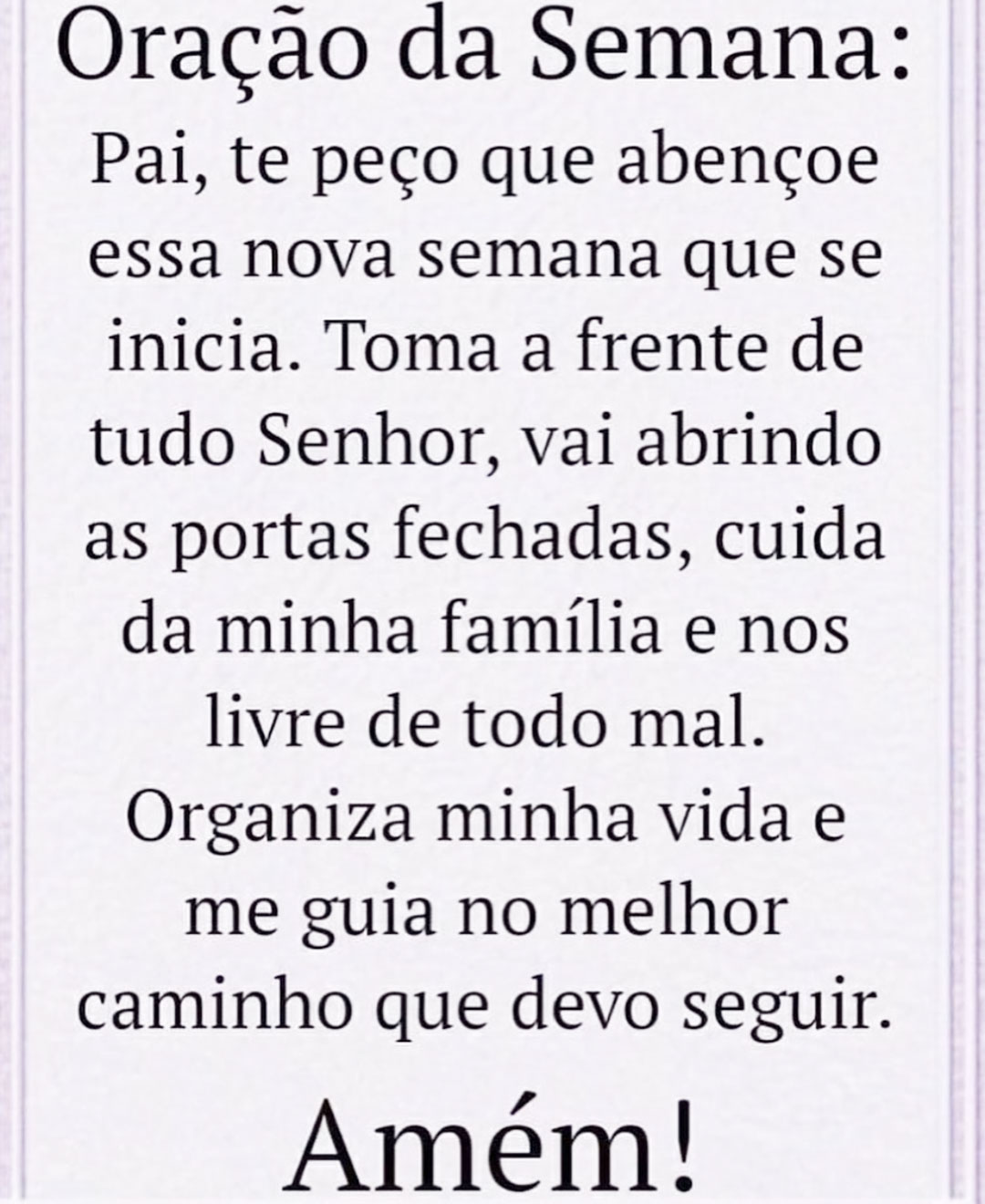 Oração da Semana:

Pai, te peço que abençoe essa nova semana que se inicia. Toma a frente de tudo Senhor, vai abrindo as portas fechadas, cuida da minha família e nos livre de todo mal. Organiza minha vida e me guia no melhor caminho que devo seguir.

Amém!